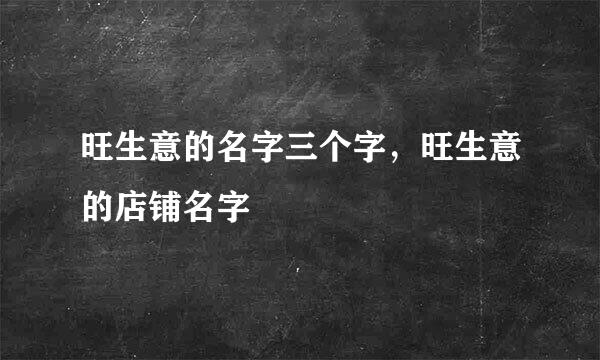 旺生意的名字三个字，旺生意的店铺名字